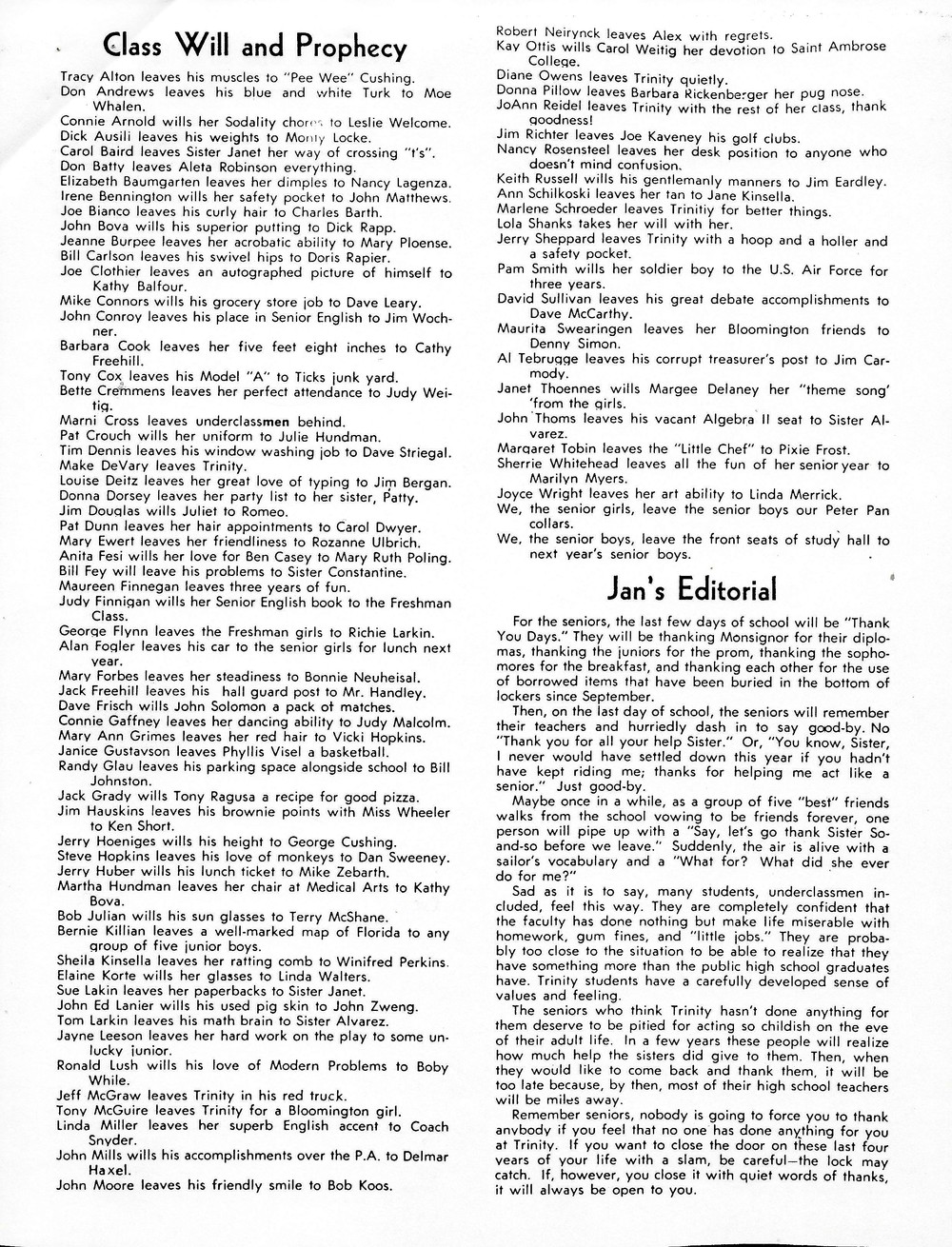 Class Will and Prophecy

Tracy Alton leaves his muscles to "Pee Wee" Cushing.
Don Andrews leaves his blue and white Turk to Moe Whalen.
Connie Arnold wills her Sodality chores to Leslie Welcome.
Dick Ausili leaves his weights to Monty Locke.
Carol Baird leaves Sister Janet her way of crossing "t's".
Don Batty leaves Aleta Robinson everything.
Elizabeth Baumgarten leaves her dimples to Nancy Lagenza.
Irene Bennington wills her safety pocket to John Matthews.
Joe Bianco leaves his curly hair to Charles Barth.
John Bova wills his superior putting to Dick Rapp.
Jeanne Burpee leaves her acrobatic ability to Mary Ploense.
Bill Carlson leaves his swivel hips to Doris Rapier.
Joe Clothier leaves an autographed picture of himself to Kathy Balfour.
Mike Connors wills his grocery store job to Dave Leary.
John Conroy leaves his place in Senior English to Jim Wochner.
Barbara Cook leaves her five feet eight inches to Cathy Freehill.
Tony Cox leaves his Model "A" to Ticks junk yard.
Bette Cremmens leaves her perfect attendance to Judy Weitig.
Marni Cross leaves underclassmen behind.
Pat Crouch wills her uniform to Julie Hundman.
Tim Dennis leaves his window washing job to Dave Striegal.
Make DeVary leaves Trinity.
Louise Deitz leaves her great love of typing to Jim Bergan.
Donna Dorsey leaves her party list to her sister, Patty.
Jim Douglas wills Juliet to Romeo.
Pat Dunn leaves her hair appointments to Carol Dwyer.
Mary Ewert leaves her friendliness to Rozanne Ulbrich.
Anita Fesi wills her love for Ben Casey to Mary Ruth Poling.
Bill Fey will leave his problems to Sister Constantine.
Maureen Finnegan leaves three years of fun.
Judy Finnigan wills her Senior English book to the Freshman Class.
George Flynn leaves the Freshman girls to Richie Larkin.
Alan Fogler leaves his car to the senior girls for lunch next year.
Mary Forbes leaves her steadiness to Bonnie Neuheisal.
Jack Freehill leaves his hall guard post to Mr. Handley.
Dave Frisch wills John Solomon a pack of matches.
Connie Gaffney leaves her dancing ability to Judy Malcolm.
Mary Ann Grimes leaves her red hair to Vicki Hopkins.
Janice Gustavson leaves Phyllis Visel a basketball.
Randy Glau leaves his parking space alongside school to Bill Johnston.
Jack Grady wills Tony Ragusa a recipe for good pizza.
Jim Hauskins leaves his brownie points with Miss Wheeler to Ken Short.
Jerry Hoeniges wills his height to George Cushing.
Steve Hopkins leaves his love of monkeys to Dan Sweeney.
Jerry Huber wills his lunch ticket to Mike Zebarth.
Martha Hundman leaves her chair at Medical Arts to Kathy Bova.
Bob Julian wills his sun glasses to Terry McShane.
Bernie Killian leaves a well-marked map of Florida to any group of five junior boys.
Sheila Kinsella leaves her ratting comb to Winifred Perkins.
Elaine Korte wills her glasses to Linda Walters.
Sue Lakin leaves her paperbacks to Sister Janet.
John Ed Lanier wills his used pig skin to John Zweng.
Tom Larkin leaves his math brain to Sister Alvarez.
Jayne Leeson leaves her hard work on the play to some unlucky junior.
Ronald Lush wills his love of Modern Problems to Boby While.
Jeff McGraw leaves Trinity in his red truck.
Tony McGuire leaves Trinity for a Bloomington girl.
Linda Miller leaves her superb English accent to Coach Snyder.
John Mills wills his accomplishments over the P.A. to Delmar Haxel.
John Moore leaves his friendly smile to Bob Koos.
Robert Neirynck leaves Alex with regrets.
Kay Ottis wills Carol Weitig her devotion to Saint Ambrose College.
Diane Owens leaves Trinity quietly.
Donna Pillow leaves Barbara Rickenberger her pug nose.
JoAnn Reidel leaves Trinity with the rest of her class, thank goodness!
Jim Richter leaves Joe Kaveney his golf clubs.
Nancy Rosensteel leaves her desk position to anyone who doesn't mind confusion.
Keith Russell wills his gentlemanly manners to Jim Eardley.
Ann Schilkoski leaves her tan to Jane Kinsella.
Marlene Schroeder leaves Trinitiy for better things.
Lola Shanks takes her will with her.
Jerry Sheppard leaves Trinity with a hoop and a holler and a safety pocket.
Pam Smith wills her soldier boy to the U.S. Air Force for three years.
David Sullivan leaves his great debate accomplishments to Dave McCarthy.
Maurita Swearingen leaves her Bloomington friends to Denny Simon.
Al Tebrugge leaves his corrupt treasurer's post to Jim Carmody.
Janet Thoennes wills Margee Delaney her "theme song' 'from the girls.
John Thoms leaves his vacant Algebra II seat to Sister Alvarez.
Margaret Tobin leaves the "Little Chef" to Pixie Frost.
Sherrie Whitehead leaves all the fun of her senior year to Marilyn Myers.
Joyce Wright leaves her art ability to Linda Merrick.
We, the senior girls, leave the senior boys our Peter Pan collars.
We, the senior boys, leave the front seats of study hall to next year's senior boys.

Jan's Editorial

For the seniors, the last few days of school will be "Thank You Days." They will be thanking Monsignor for their diplomas, thanking the juniors for the prom, thanking the sophomores for the breakfast, and thanking each other for the use of borrowed items that have been buried in the bottom of lockers since September.

Then, on the last day of school, the seniors will remember their teachers and hurriedly dash in to say good-by. No "Thank you for all your help Sister." Or, "You know, Sister, I never would have settled down this year if you hadn't have kept riding me; thanks for helping me act like a senior." Just good-by.

Maybe once in a while, as a group of five "best" friends walks from the school vowing to be friends forever, one person will pipe up with a "Say, let's go thank Sister So-and-so before we leave." Suddenly, the air is alive with a sailor's vocabulary and a "What for? What did she ever do for me?"

Sad as it is to say, many students, underclassmen included, feel this way. They are completely confident that the faculty has done nothing but make life miserable with homework, gum fines, and "little jobs." They are probably too close to the situation to be able to realize that they have something more than the public high school graduates have. Trinity students have a carefully developed sense of values and feeling.

The seniors who think Trinity hasn't done anything for them deserve to be pitied for acting so childish on the eve of their adult life. In a few years these people will realize how much help the sisters did give to them. Then, when they would like to come back and thank them, it will be too late because, by then, most of their high school teachers will be miles away.

Remember seniors, nobody is going to force you to thank anybody if you feel that no one has done anything for you at Trinity. If you want to close the door on these last four years of your life with a slam, be careful—the lock may catch. If, however, you close it with quiet words of thanks, it will always be open to you.